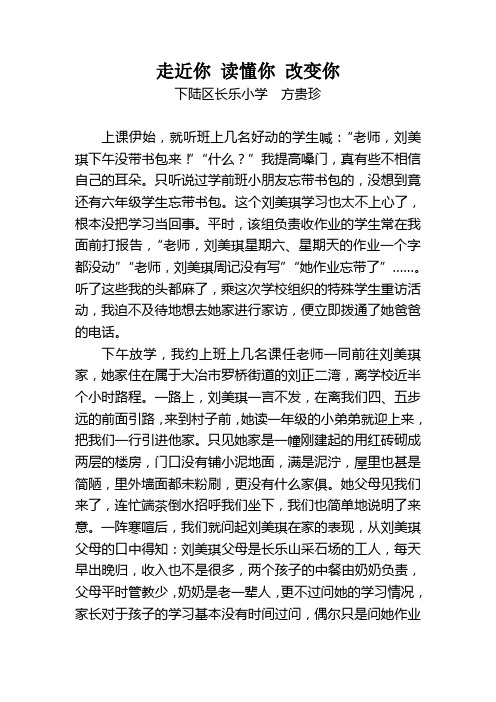 走近你 读懂你 改变你
下陆区长乐小学 方贵珍

上课伊始，就听班上几名好动的学生喊：“老师，刘美琪下午没带书包来！”“什么？”我提高嗓门，真有些不相信自己的耳朵。只听说过学前班小朋友忘带书包的，没想到竟还有六年级学生忘带书包。这个刘美琪学习也太不上心了，根本没把学习当回事。平时，该组负责收作业的学生常在我面前打报告，“老师，刘美琪星期六、星期天的作业一个字都没动”“老师，刘美琪周记没有写”“她作业忘带了”……。听了这些我的头都麻了，乘这次学校组织的特殊学生重访活动，我迫不及待地想去她家进行家访，便立即拨通了她爸爸的电话。

下午放学，我约上班上几名课任老师一同前往刘美琪家，她家住在属于大冶市罗桥街道的刘正二湾，离学校近半个小时路程。一路上，刘美琪一言不发，在离我们四、五步远的前面引路，来到村子前，她读一年级的小弟弟就迎上来，把我们一行引进他家。只见她家是一幢刚建起的用红砖砌成两层的楼房，门口没有铺小泥地面，满是泥泞，屋里也甚是简陋，里外墙面都未粉刷，更没有什么家俱。她父母见我们来了，连忙端茶倒水招呼我们坐下，我们也简单地说明了来意。一阵寒喧后，我们就问起刘美琪在家的表现，从刘美琪父母的口中得知：刘美琪父母是长乐山采石场的工人，每天早出晚归，收入也不是很多，两个孩子的中餐由奶奶负责，父母平时管教少，奶奶是老一辈人，更不过问她的学习情况，家长对于孩子的学习基本没有时间过问，偶尔只是问她作业